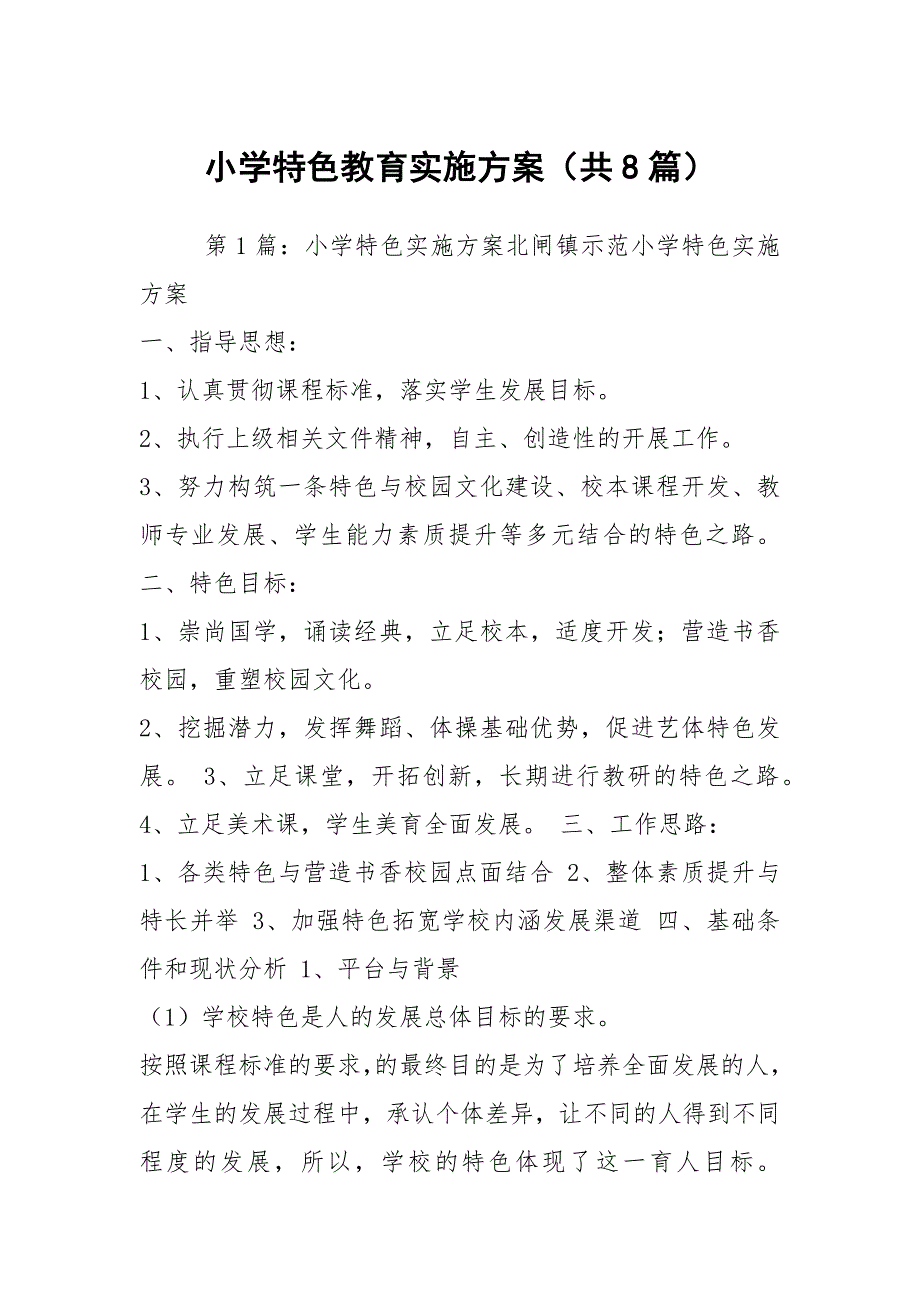 小学特色教育实施方案（共8篇）

第1篇：小学特色实施方案北闸镇示范小学特色实施方案

一、指导思想：

1、认真贯彻课程标准，落实学生发展目标。

2、执行上级相关文件精神，自主、创造性的开展工作。

3、努力构筑一条特色与校园文化建设、校本课程开发、教师专业发展、学生能力素质提升等多元结合的特色之路。

二、特色目标：

1、崇尚国学，诵读经典，立足校本，适度开发；营造书香校园，重塑校园文化。

2、挖掘潜力，发挥舞蹈、体操基础优势，促进艺体特色发展。 3、立足课堂，开拓创新，长期进行教研的特色之路。

4、立足美术课，学生美育全面发展。 三、工作思路：

1、各类特色与营造书香校园点面结合 2、整体素质提升与特长并举 3、加强特色拓宽学校内涵发展渠道 四、基础条件和现状分析 1、平台与背景

（1）学校特色是人的发展总体目标的要求。

按照课程标准的要求,的最终目的是为了培养全面发展的人，在学生的发展过程中，承认个体差异，让不同的人得到不同程度的发展，所以，学校的特色体现了这一育人目标。